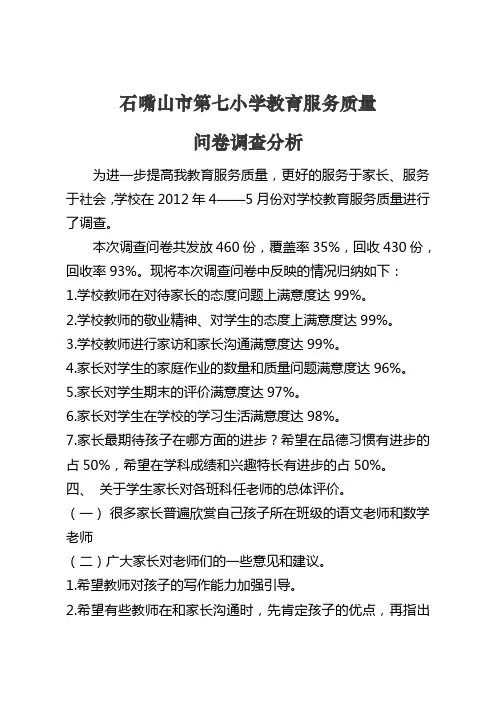 石嘴山市第七小学教育服务质量

问卷调查分析

为进一步提高我教育服务质量，更好的服务于家长、服务于社会，学校在 2012 年 4——5 月份对学校教育服务质量进行了调查。

本次调查问卷共发放 460 份，覆盖率 35%，回收 430 份，回收率 93%。现将本次调查问卷中反映的情况归纳如下：

1.学校教师在对待家长的态度问题上满意度达 99%。

2.学校教师的敬业精神、对学生的态度上满意度达 99%。

3.学校教师进行家访和家长沟通满意度达 99%。

4.家长对学生的家庭作业的数量和质量问题满意度达 96%。

5.家长对学生期末的评价满意度达 97%。

6.家长对学生在学校的学习生活满意度达 98%。

7.家长最期待孩子在哪方面的进步？希望在品德习惯有进步的占 50%，希望在学科成绩和兴趣特长有进步的占 50%。

四、 关于学生家长对各班科任老师的总体评价。

（一） 很多家长普遍欣赏自己孩子所在班级的语文老师和数学老师

（二）广大家长对老师们的一些意见和建议。

1.希望教师对孩子的写作能力加强引导。

2.希望有些教师在和家长沟通时，先肯定孩子的优点，再指出